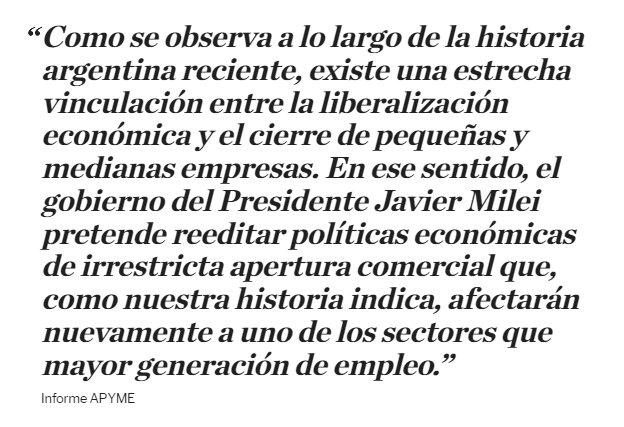 "Como se observa a lo largo de la historia argentina reciente, existe una estrecha vinculación entre la liberalización económica y el cierre de pequeñas y medianas empresas. En ese sentido, el gobierno del Presidente Javier Milei pretende reeditar políticas económicas de irrestricta apertura comercial que, como nuestra historia indica, afectarán nuevamente a uno de los sectores que mayor generación de empleo."

Informe APYME